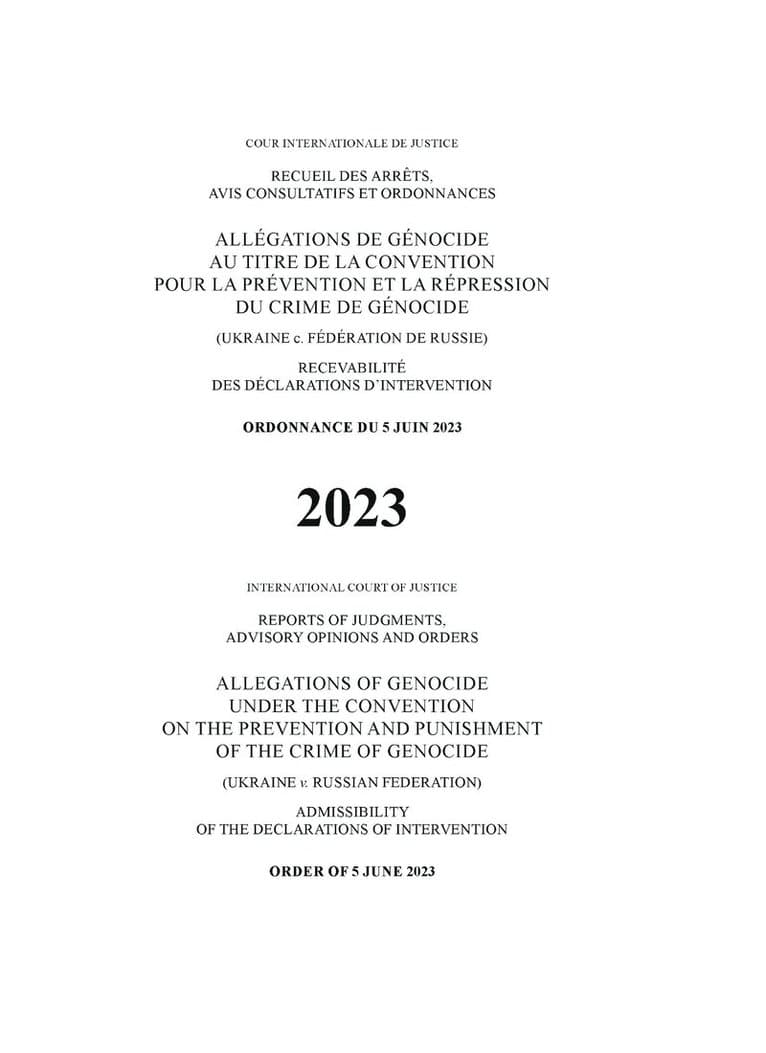 COUR INTERNATIONALE DE JUSTICE

RECUEIL DES ARRÊTS, AVIS CONSULTATIFS ET ORDONNANCES

ALLÉGATIONS DE GÉNOCIDE AU TITRE DE LA CONVENTION POUR LA PRÉVENTION ET LA RÉPRESSION DU CRIME DE GÉNOCIDE

(UKRAINE c. FÉDÉRATION DE RUSSIE)

RECEVABILITÉ DES DÉCLARATIONS D'INTERVENTION

ORDONNANCE DU 5 JUIN 2023

2023

INTERNATIONAL COURT OF JUSTICE

REPORTS OF JUDGMENTS, ADVISORY OPINIONS AND ORDERS

ALLEGATIONS OF GENOCIDE UNDER THE CONVENTION ON THE PREVENTION AND PUNISHMENT OF THE CRIME OF GENOCIDE

(UKRAINE v. RUSSIAN FEDERATION)

ADMISSIBILITY OF THE DECLARATIONS OF INTERVENTION

ORDER OF 5 JUNE 2023